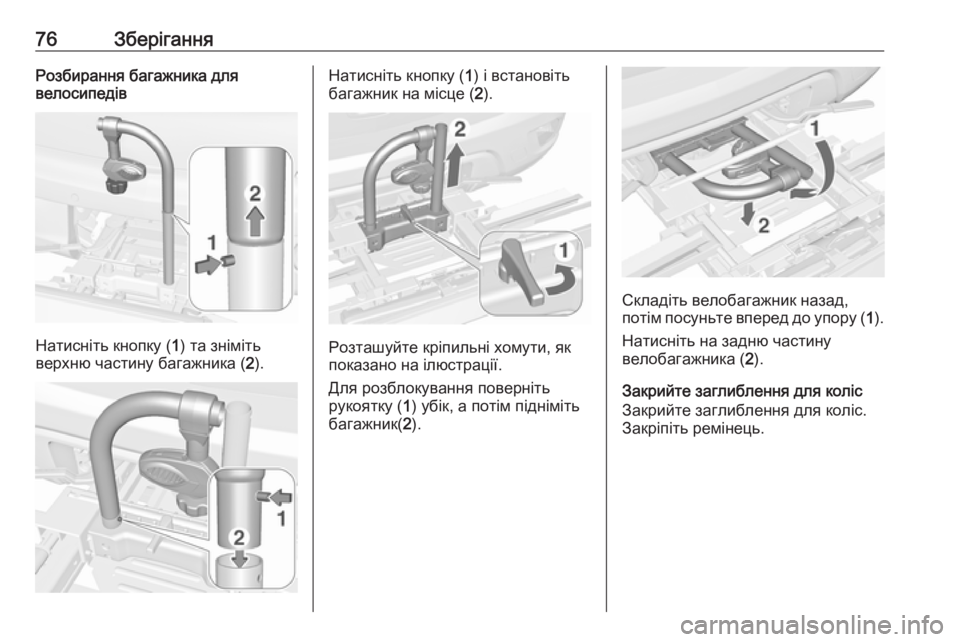 76 Зберігання

Розбирання багажника для велосипедів

2

1

Натисніть кнопку (1) та зніміть верхню частину багажника (2).

1

2

Натисніть кнопку (1) і встановіть багажник на місце (2).

2

1

Розташуйте кріпильні хомути, як показано на ілюстрації.

Для розблокування поверніть рукоятку (1) убік, а потім підніміть багажник(2).

1

2

Складіть велобагажник назад, потім посуньте вперед до упору (1).

Натисніть на задню частину велобагажника (2).

Закрийте заглиблення для коліс

Закрийте заглиблення для коліс. Закріпіть ремінець.

carmanualsonline.info